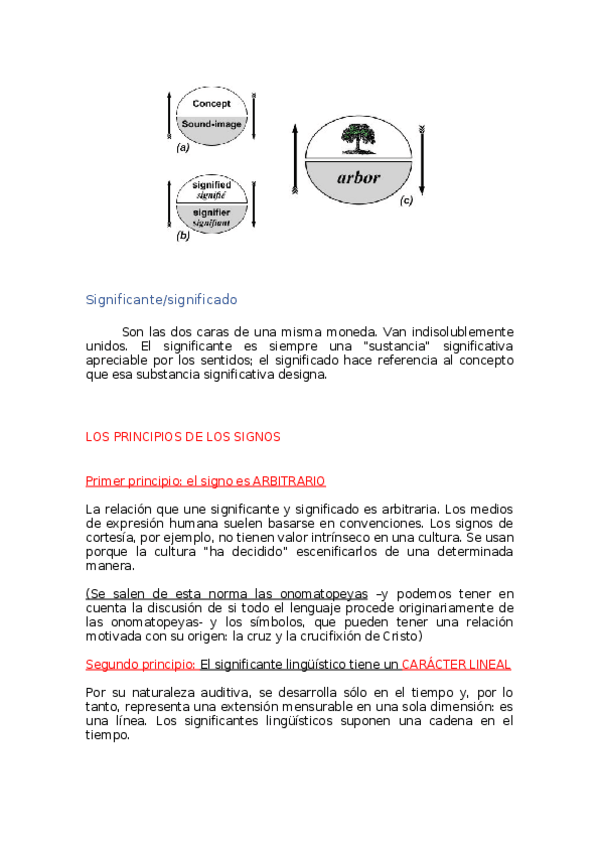 Concept
Sound-image
(a)

signified
signifié
signifier
signifiant
(b)

arbor
(c)

Significante/significado

Son las dos caras de una misma moneda. Van indisolublemente unidos. El significante es siempre una "sustancia" significativa apreciable por los sentidos; el significado hace referencia al concepto que esa substancia significativa designa.

LOS PRINCIPIOS DE LOS SIGNOS

Primer principio: el signo es ARBITRARIO

La relación que une significante y significado es arbitraria. Los medios de expresión humana suelen basarse en convenciones. Los signos de cortesía, por ejemplo, no tienen valor intrínseco en una cultura. Se usan porque la cultura "ha decidido" escenificarlos de una determinada manera.

(Se salen de esta norma las onomatopeyas –y podemos tener en cuenta la discusión de si todo el lenguaje procede originariamente de las onomatopeyas- y los símbolos, que pueden tener una relación motivada con su origen: la cruz y la crucifixión de Cristo)

Segundo principio: El significante lingüístico tiene un CARÁCTER LINEAL

Por su naturaleza auditiva, se desarrolla sólo en el tiempo y, por lo tanto, representa una extensión mensurable en una sola dimensión: es una línea. Los significantes lingüísticos suponen una cadena en el tiempo.